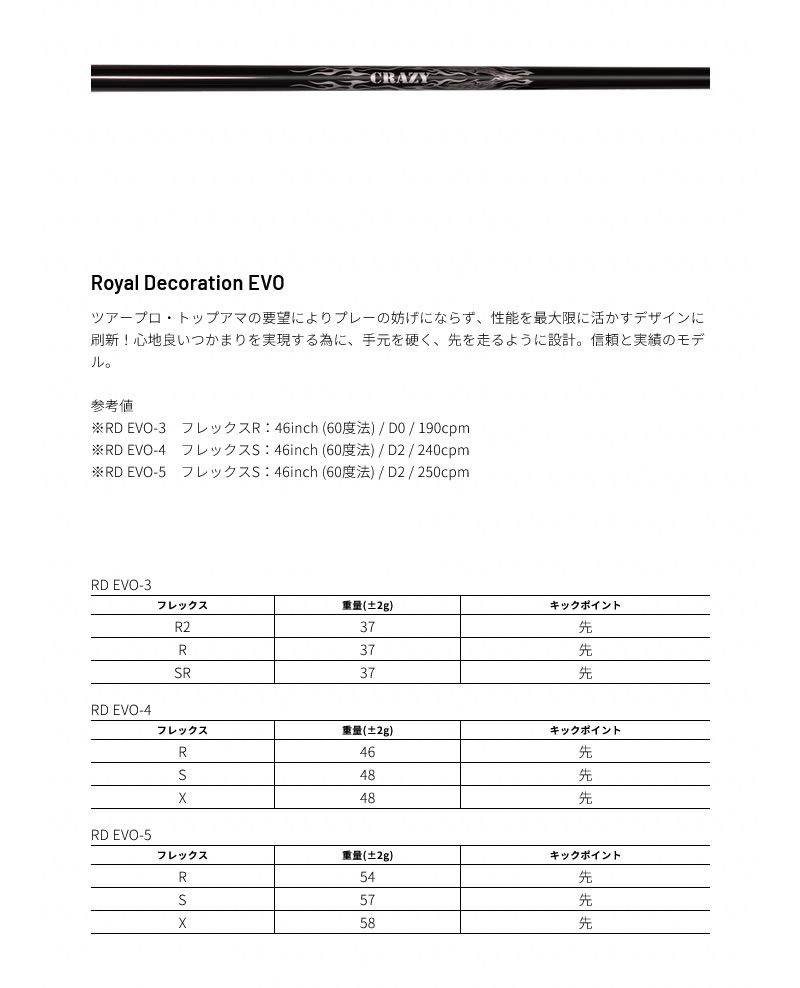 CRAZY

Royal Decoration EVO

ツアープロ・トップアマの要望によりプレーの妨げにならず、性能を最大限に活かすデザインに刷新！心地良いつかまりを実現する為に、手元を硬く、先を走るように設計。信頼と実績のモデル。

参考値
※RD EVO-3 フレックスR：46inch (60度法) / D0 / 190cpm
※RD EVO-4 フレックスS：46inch (60度法) / D2 / 240cpm
※RD EVO-5 フレックスS：46inch (60度法) / D2 / 250cpm

RD EVO-3

| フレックス | 重量(±2g) | キックポイント |
|---|---|---|
| R2 | 37 | 先 |
| R | 37 | 先 |
| SR | 37 | 先 |

RD EVO-4

| フレックス | 重量(±2g) | キックポイント |
|---|---|---|
| R | 46 | 先 |
| S | 48 | 先 |
| X | 48 | 先 |

RD EVO-5

| フレックス | 重量(±2g) | キックポイント |
|---|---|---|
| R | 54 | 先 |
| S | 57 | 先 |
| X | 58 | 先 |